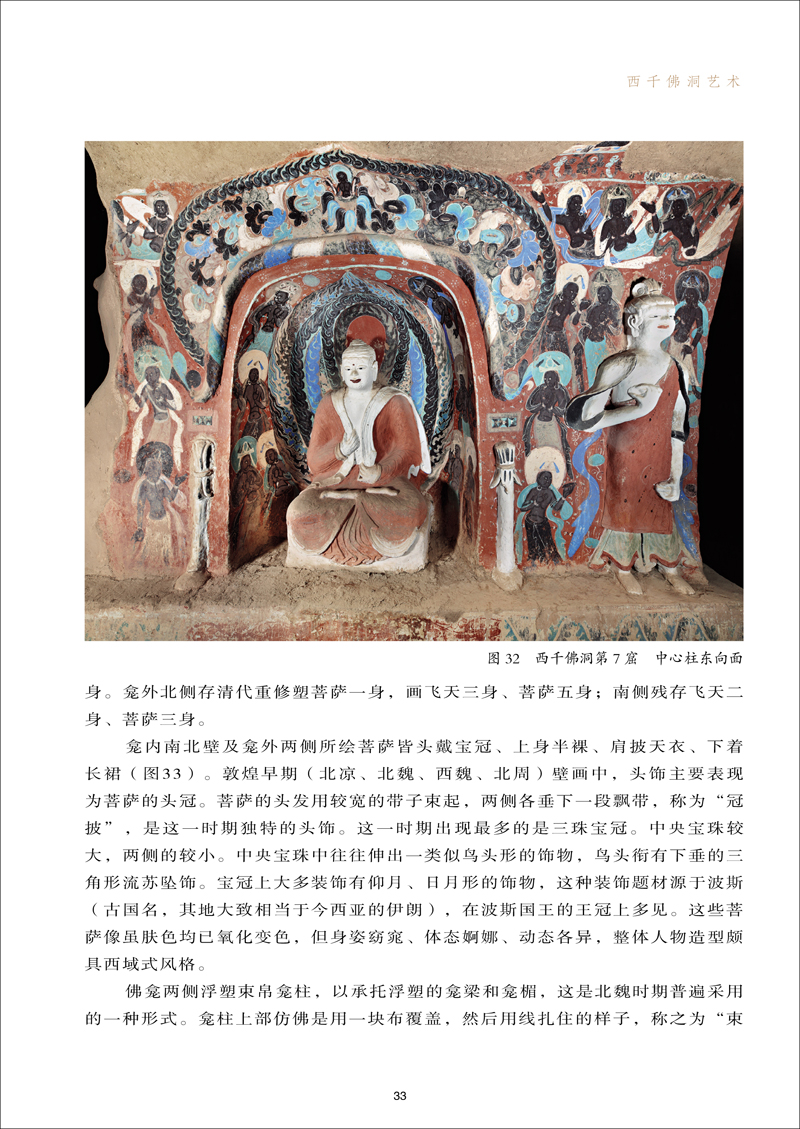 西千佛洞艺术

图 32　西千佛洞第 7 窟　中心柱东向面

身。龛外北侧存清代重修塑菩萨一身，画飞天三身、菩萨五身；南侧残存飞天二身、菩萨三身。

龛内南北壁及龛外两侧所绘菩萨皆头戴宝冠、上身半裸、肩披天衣、下着长裙（图33）。敦煌早期（北凉、北魏、西魏、北周）壁画中，头饰主要表现为菩萨的头冠。菩萨的头发用较宽的带子束起，两侧各垂下一段飘带，称为“冠披”，是这一时期独特的头饰。这一时期出现最多的是三珠宝冠。中央宝珠较大，两侧的较小。中央宝珠中往往伸出一类似鸟头形的饰物，鸟头衔有下垂的三角形流苏坠饰。宝冠上大多装饰有仰月、日月形的饰物，这种装饰题材源于波斯（古国名，其地大致相当于今西亚的伊朗），在波斯国王的王冠上多见。这些菩萨像虽肤色均已氧化变色，但身姿窈窕、体态婀娜、动态各异，整体人物造型颇具西域式风格。

佛龛两侧浮塑束帛龛柱，以承托浮塑的龛梁和龛楣，这是北魏时期普遍采用的一种形式。龛柱上部仿佛是用一块布覆盖，然后用线扎住的样子，称之为“束

33